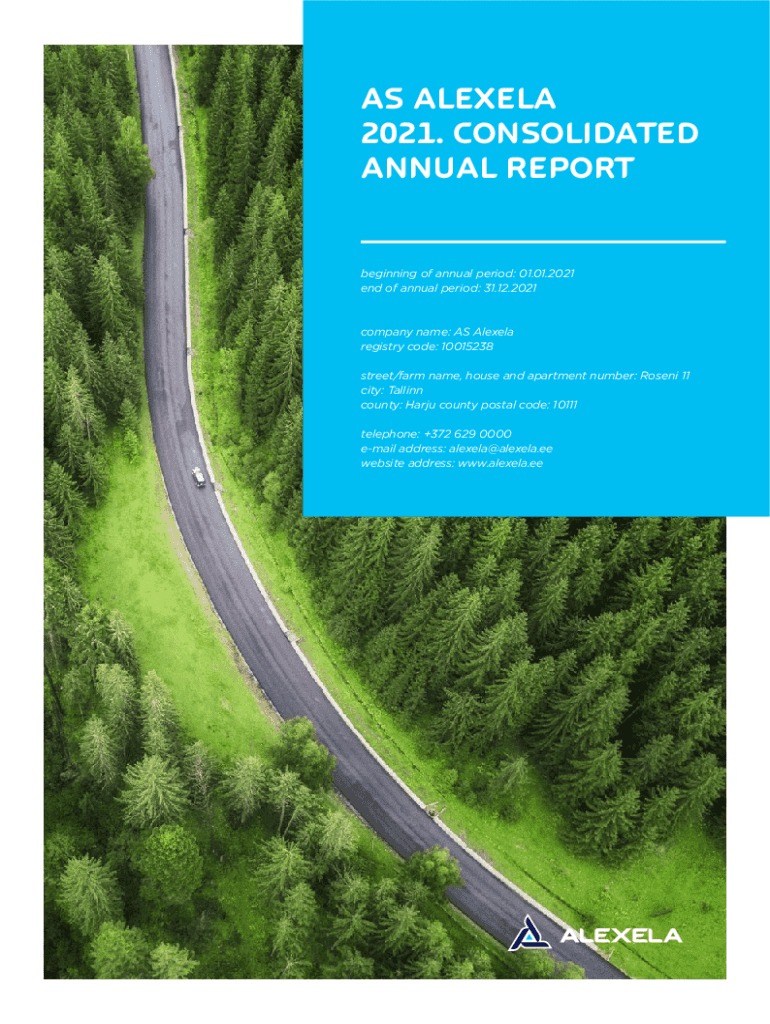 AS ALEXELA
2021. CONSOLIDATED
ANNUAL REPORT

beginning of annual period: 01.01.2021
end of annual period: 31.12.2021

company name: AS Alexela
registry code: 10015238

street/farm name, house and apartment number: Roseni 11
city: Tallinn
county: Harju county postal code: 10111

telephone: +372 629 0000
e-mail address: alexela@alexela.ee
website address: www.alexela.ee

ALEXELA